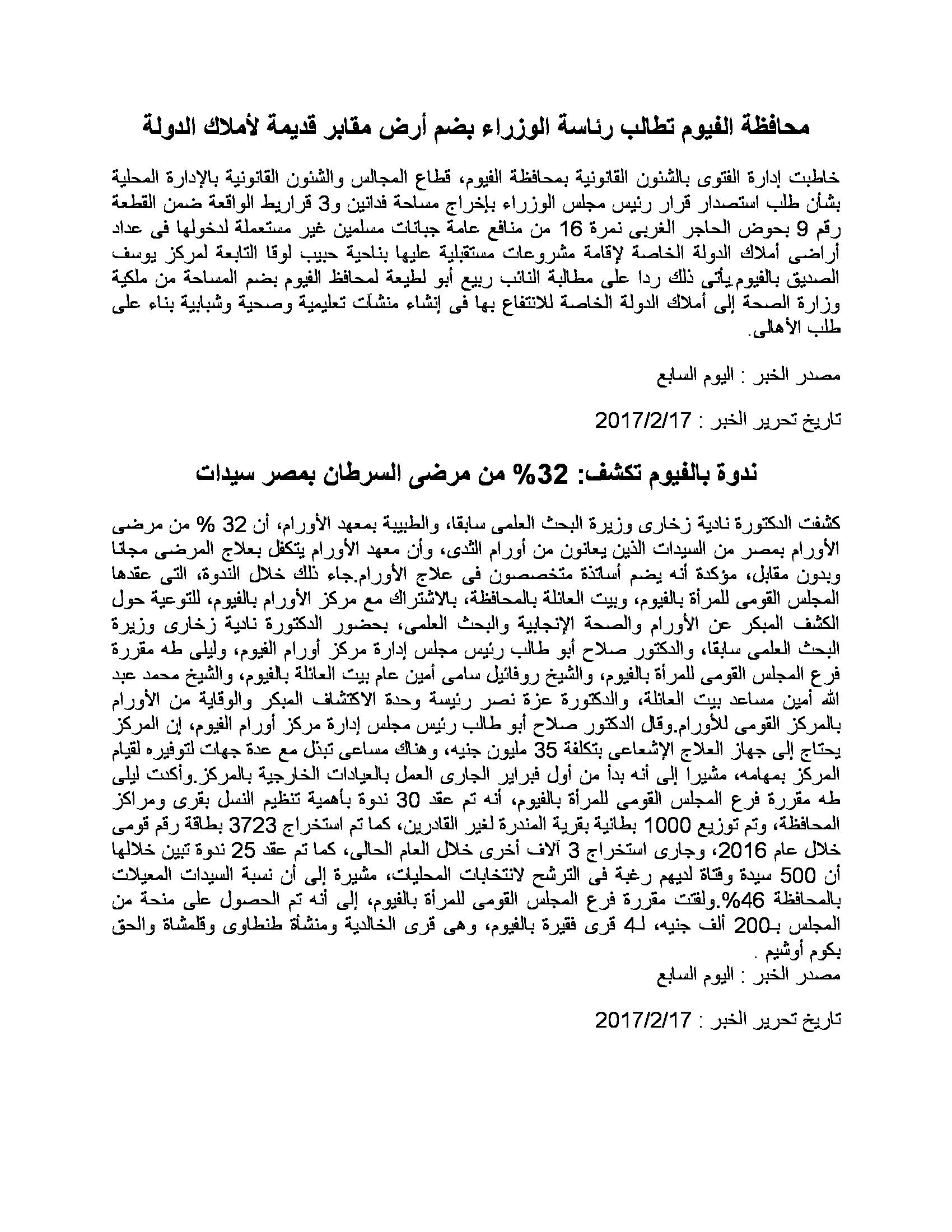 محافظة الفيوم تطالب رئاسة الوزراء بضم أرض مقابر قديمة لأملاك الدولة

خاطبت إدارة الفتوى بالشئون القانونية بمحافظة الفيوم، قطاع المجالس والشئون القانونية بالإدارة المحلية بشأن طلب استصدار قرار رئيس مجلس الوزراء بإخراج مساحة فدانين و3 قراريط الواقعة ضمن القطعة رقم 9 بحوض الحاجر الغربى نمرة 16 من منافع عامة جبانات مسلمين غير مستعملة لدخولها فى عداد أراضى أملاك الدولة الخاصة لإقامة مشروعات مستقبلية عليها بناحية حبيب لوقا التابعة لمركز يوسف الصديق بالفيوم.يأتى ذلك ردا على مطالبة النائب ربيع أبو لطيعة لمحافظ الفيوم بضم المساحة من ملكية وزارة الصحة إلى أملاك الدولة الخاصة للانتفاع بها فى إنشاء منشآت تعليمية وصحية وشبابية بناء على طلب الأهالى.

مصدر الخبر : اليوم السابع

تاريخ تحرير الخبر : 2017/2/17

ندوة بالفيوم تكشف: 32% من مرضى السرطان بمصر سيدات

كشفت الدكتورة نادية زخارى وزيرة البحث العلمى سابقا، والطبيبة بمعهد الأورام، أن 32 % من مرضى الأورام بمصر من السيدات الذين يعانون من أورام الثدى، وأن معهد الأورام يتكفل بعلاج المرضى مجانا وبدون مقابل، مؤكدة أنه يضم أساتذة متخصصون فى علاج الأورام.جاء ذلك خلال الندوة، التى عقدها المجلس القومى للمرأة بالفيوم، وبيت العائلة بالمحافظة، بالاشتراك مع مركز الأورام بالفيوم، للتوعية حول الكشف المبكر عن الأورام والصحة الإنجابية والبحث العلمى، بحضور الدكتورة نادية زخارى وزيرة البحث العلمى سابقا، والدكتور صلاح أبو طالب رئيس مجلس إدارة مركز أورام الفيوم، وليلى طه مقررة فرع المجلس القومى للمرأة بالفيوم، والشيخ روفائيل سامى أمين عام بيت العائلة بالفيوم، والشيخ محمد عبد الله أمين مساعد بيت العائلة، والدكتورة عزة نصر رئيسة وحدة الاكتشاف المبكر والوقاية من الأورام بالمركز القومى للأورام.وقال الدكتور صلاح أبو طالب رئيس مجلس إدارة مركز أورام الفيوم، إن المركز يحتاج إلى جهاز العلاج الإشعاعى بتكلفة 35 مليون جنيه، وهناك مساعى تبذل مع عدة جهات لتوفيره لقيام المركز بمهامه، مشيرا إلى أنه بدأ من أول فبراير الجارى العمل بالعيادات الخارجية بالمركز.وأكدت ليلى طه مقررة فرع المجلس القومى للمرأة بالفيوم، أنه تم عقد 30 ندوة بأهمية تنظيم النسل بقرى ومراكز المحافظة، وتم توزيع 1000 بطانية بقرية المندرة لغير القادرين، كما تم استخراج 3723 بطاقة رقم قومى خلال عام 2016، وجارى استخراج 3 آلاف أخرى خلال العام الحالى، كما تم عقد 25 ندوة تبين خلالها أن 500 سيدة وفتاة لديهم رغبة فى الترشح لانتخابات المحليات، مشيرة إلى أن نسبة السيدات المعيلات بالمحافظة 46%.ولفتت مقررة فرع المجلس القومى للمرأة بالفيوم، إلى أنه تم الحصول على منحة من المجلس بـ200 ألف جنيه، لـ4 قرى فقيرة بالفيوم، وهى قرى الخالدية ومنشأة طنطاوى وقلمشاة والحق بكوم أوشيم .
مصدر الخبر : اليوم السابع

تاريخ تحرير الخبر : 2017/2/17